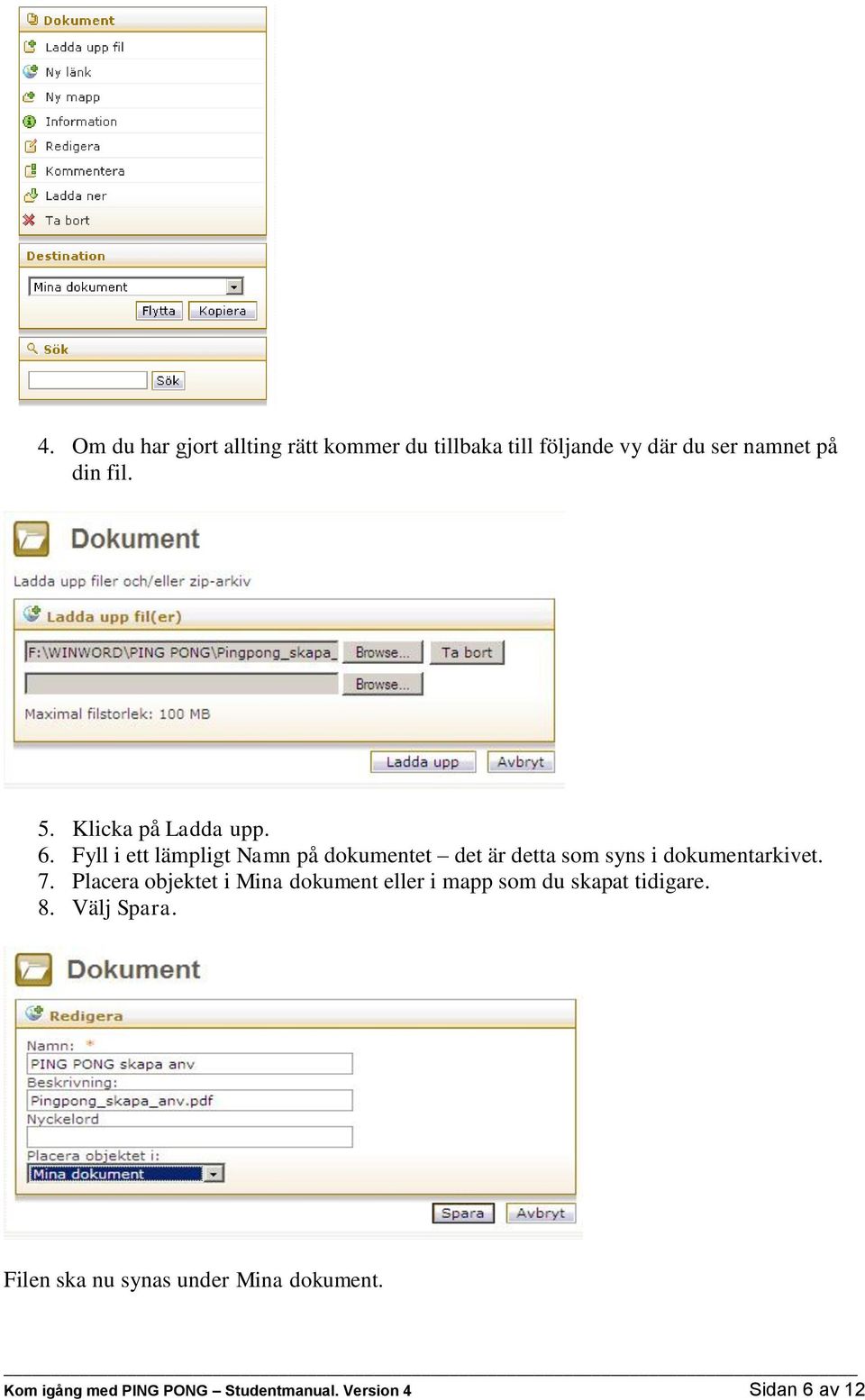 Dokument
Ladda upp fil
Ny länk
Ny mapp
Information
Redigera
Kommentera
Ladda ner
Ta bort

Destination
Mina dokument
Flytta Kopiera

Sök
Sök

4. Om du har gjort allting rätt kommer du tillbaka till följande vy där du ser namnet på din fil.

Dokument
Ladda upp filer och/eller zip-arkiv
Ladda upp fil(er)
F:\WINWORD\PING PONG\Pingpong_skapa_ Browse... Ta bort
Browse...
Maximal filstorlek: 100 MB
Ladda upp Avbryt

5. Klicka på Ladda upp.
6. Fyll i ett lämpligt Namn på dokumentet – det är detta som syns i dokumentarkivet.
7. Placera objektet i Mina dokument eller i mapp som du skapat tidigare.
8. Välj Spara.

Dokument
Redigera
Namn: *
PING PONG skapa anv
Beskrivning:
Pingpong_skapa_anv.pdf
Nyckelord
Placera objektet i:
Mina dokument
Spara Avbryt

Filen ska nu synas under Mina dokument.

Kom igång med PING PONG – Studentmanual. Version 4 Sidan 6 av 12